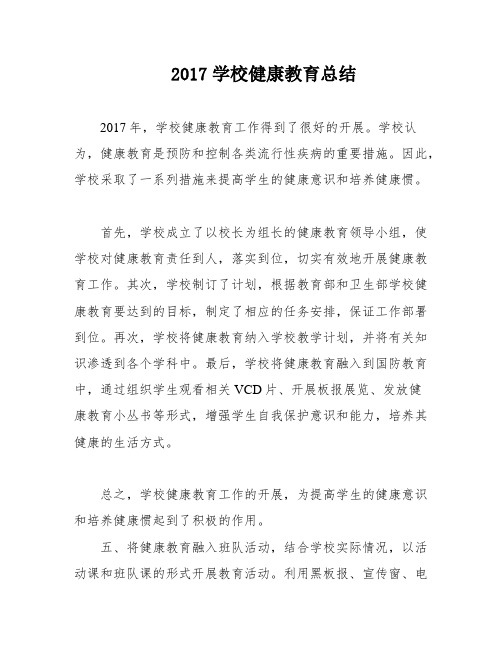 2017 学校健康教育总结

2017 年，学校健康教育工作得到了很好的开展。学校认为，健康教育是预防和控制各类流行性疾病的重要措施。因此，学校采取了一系列措施来提高学生的健康意识和培养健康惯。

首先，学校成立了以校长为组长的健康教育领导小组，使学校对健康教育责任到人，落实到位，切实有效地开展健康教育工作。其次，学校制订了计划，根据教育部和卫生部学校健康教育要达到的目标，制定了相应的任务安排，保证工作部署到位。再次，学校将健康教育纳入学校教学计划，并将有关知识渗透到各个学科中。最后，学校将健康教育融入到国防教育中，通过组织学生观看相关 VCD 片、开展板报展览、发放健康教育小丛书等形式，增强学生自我保护意识和能力，培养其健康的生活方式。

总之，学校健康教育工作的开展，为提高学生的健康意识和培养健康惯起到了积极的作用。

五、将健康教育融入班队活动，结合学校实际情况，以活动课和班队课的形式开展教育活动。利用黑板报、宣传窗、电